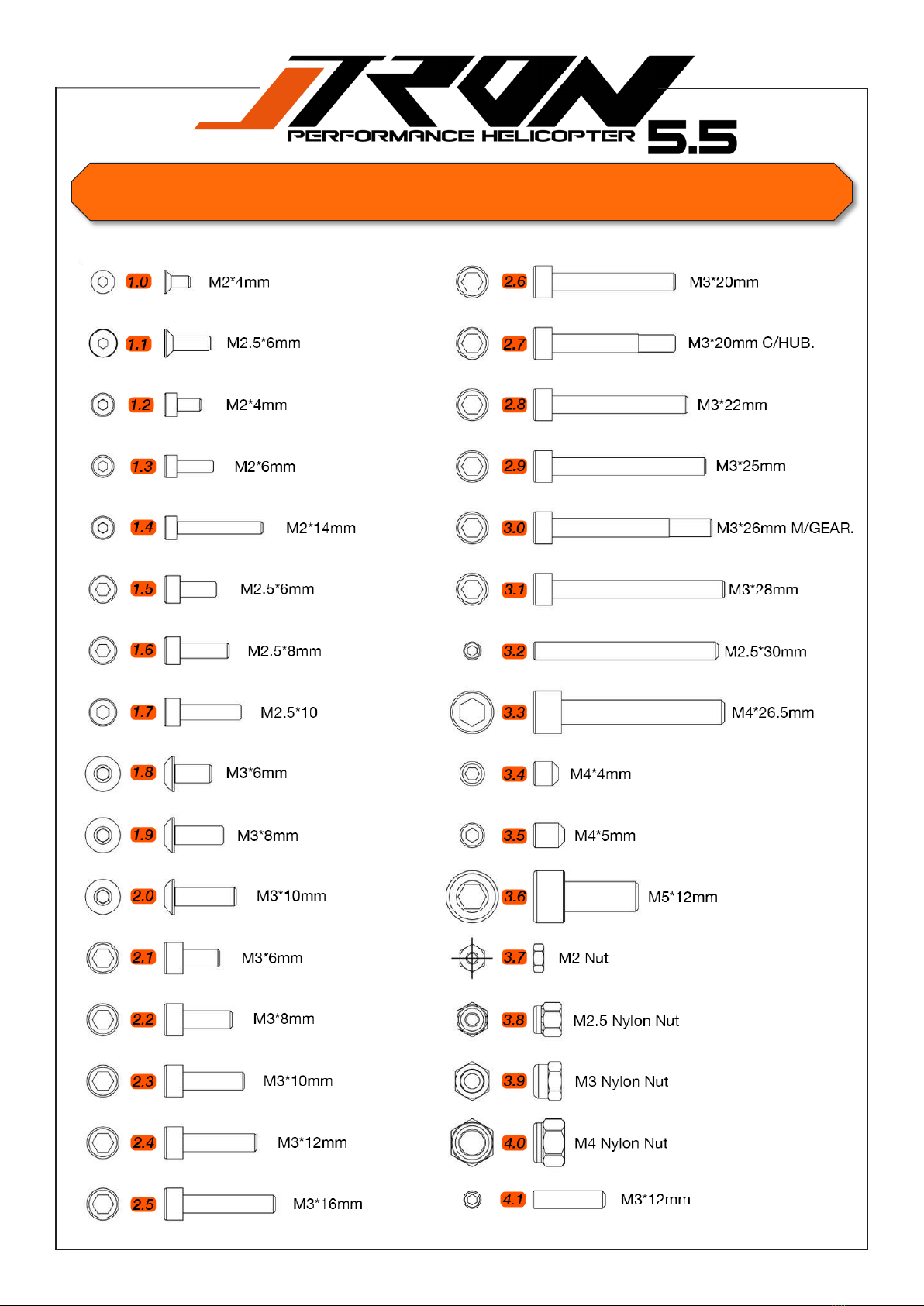 TRON
PERFORMANCE HELICOPTER 5.5

1.0 M2*4mm
1.1 M2.5*6mm
1.2 M2*4mm
1.3 M2*6mm
1.4 M2*14mm
1.5 M2.5*6mm
1.6 M2.5*8mm
1.7 M2.5*10
1.8 M3*6mm
1.9 M3*8mm
2.0 M3*10mm
2.1 M3*6mm
2.2 M3*8mm
2.3 M3*10mm
2.4 M3*12mm
2.5 M3*16mm

2.6 M3*20mm
2.7 M3*20mm C/HUB.
2.8 M3*22mm
2.9 M3*25mm
3.0 M3*26mm M/GEAR.
3.1 M3*28mm
3.2 M2.5*30mm
3.3 M4*26.5mm
3.4 M4*4mm
3.5 M4*5mm
3.6 M5*12mm
3.7 M2 Nut
3.8 M2.5 Nylon Nut
3.9 M3 Nylon Nut
4.0 M4 Nylon Nut
4.1 M3*12mm